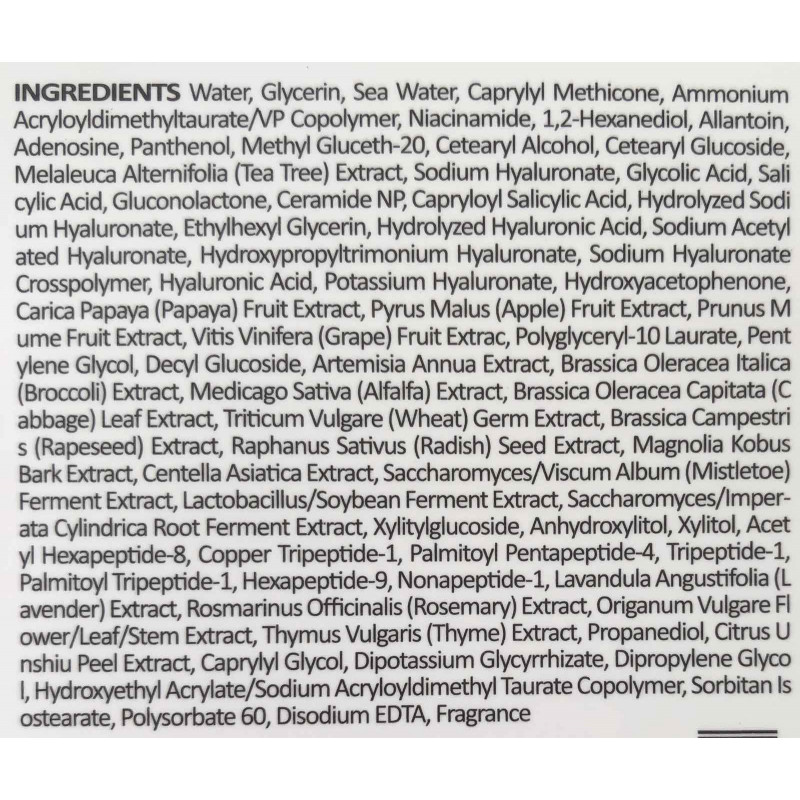 INGREDIENTS Water, Glycerin, Sea Water, Caprylyl Methicone, Ammonium Acryloyldimethyltaurate/VP Copolymer, Niacinamide, 1,2-Hexanediol, Allantoin, Adenosine, Panthenol, Methyl Gluceth-20, Cetearyl Alcohol, Cetearyl Glucoside, Melaleuca Alternifolia (Tea Tree) Extract, Sodium Hyaluronate, Glycolic Acid, Sali cylic Acid, Gluconolactone, Ceramide NP, Capryloyl Salicylic Acid, Hydrolyzed Sodi um Hyaluronate, Ethylhexyl Glycerin, Hydrolyzed Hyaluronic Acid, Sodium Acetyl ated Hyaluronate, Hydroxypropyltrimonium Hyaluronate, Sodium Hyaluronate Crosspolymer, Hyaluronic Acid, Potassium Hyaluronate, Hydroxyacetophenone, Carica Papaya (Papaya) Fruit Extract, Pyrus Malus (Apple) Fruit Extract, Prunus M ume Fruit Extract, Vitis Vinifera (Grape) Fruit Extrac, Polyglyceryl-10 Laurate, Pent ylene Glycol, Decyl Glucoside, Artemisia Annua Extract, Brassica Oleracea Italica (Broccoli) Extract, Medicago Sativa (Alfalfa) Extract, Brassica Oleracea Capitata (C abbage) Leaf Extract, Triticum Vulgare (Wheat) Germ Extract, Brassica Campestri s (Rapeseed) Extract, Raphanus Sativus (Radish) Seed Extract, Magnolia Kobus Bark Extract, Centella Asiatica Extract, Saccharomyces/Viscum Album (Mistletoe) Ferment Extract, Lactobacillus/Soybean Ferment Extract, Saccharomyces/Imperata Cylindrica Root Ferment Extract, Xylitylglucoside, Anhydroxylitol, Xylitol, Acet yl Hexapeptide-8, Copper Tripeptide-1, Palmitoyl Pentapeptide-4, Tripeptide-1, Palmitoyl Tripeptide-1, Hexapeptide-9, Nonapeptide-1, Lavandula Angustifolia (L avender) Extract, Rosmarinus Officinalis (Rosemary) Extract, Origanum Vulgare Fl ower/Leaf/Stem Extract, Thymus Vulgaris (Thyme) Extract, Propanediol, Citrus U nshiu Peel Extract, Caprylyl Glycol, Dipotassium Glycyrrhizate, Dipropylene Glyco l, Hydroxyethyl Acrylate/Sodium Acryloyldimethyl Taurate Copolymer, Sorbitan Is ostearate, Polysorbate 60, Disodium EDTA, Fragrance